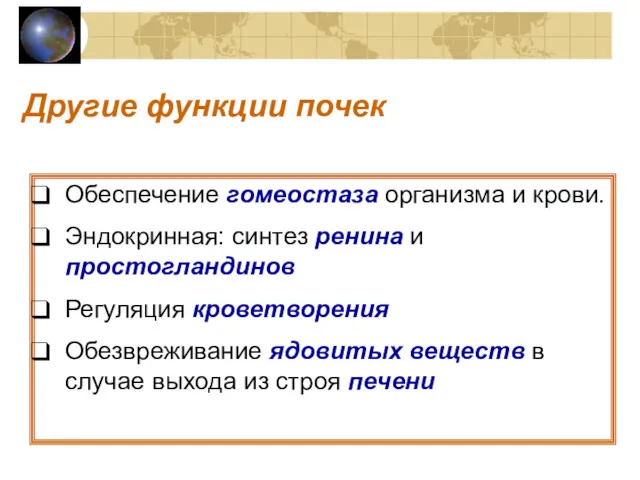 Другие функции почек

❑ Обеспечение гомеостаза организма и крови.

❑ Эндокринная: синтез ренина и простогландинов

❑ Регуляция кроветворения

❑ Обезвреживание ядовитых веществ в случае выхода из строя печени